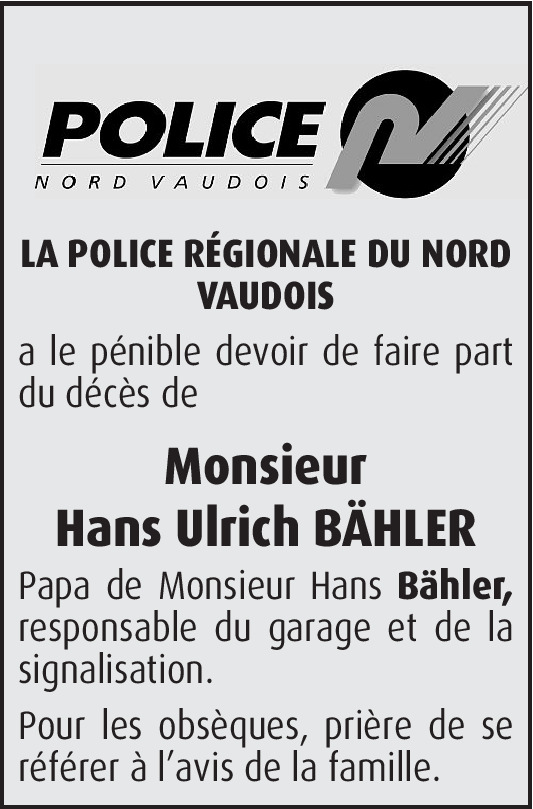 POLICE
NORD VAUDOIS

LA POLICE RÉGIONALE DU NORD VAUDOIS

a le pénible devoir de faire part du décès de

Monsieur
Hans Ulrich BÄHLER

Papa de Monsieur Hans Bähler, responsable du garage et de la signalisation.

Pour les obsèques, prière de se référer à l'avis de la famille.